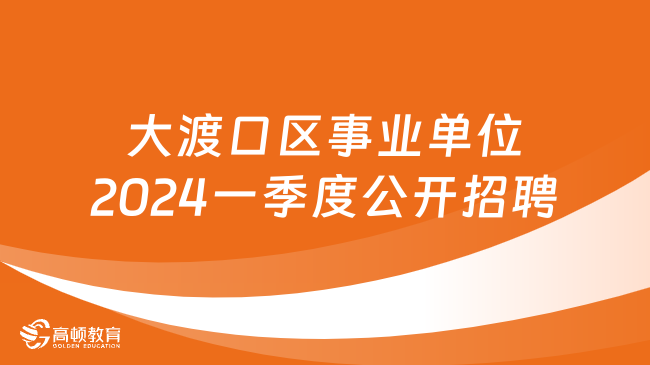 大渡口区事业单位
2024一季度公开招聘

高顿教育
GOLDEN EDUCATION